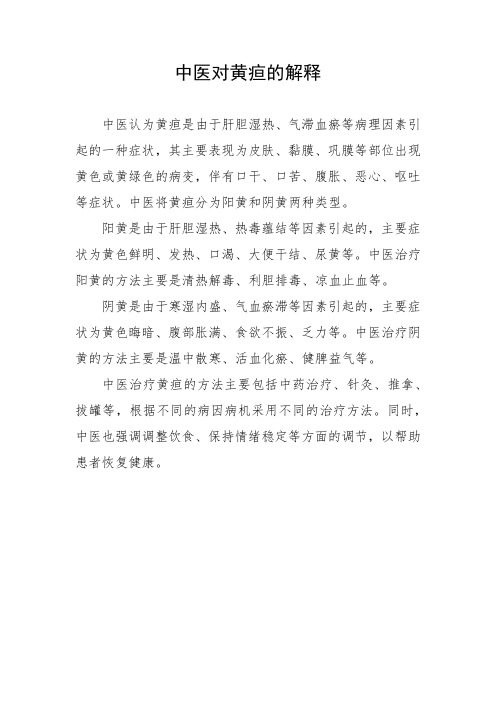 中医对黄疸的解释

中医认为黄疸是由于肝胆湿热、气滞血瘀等病理因素引起的一种症状，其主要表现为皮肤、黏膜、巩膜等部位出现黄色或黄绿色的病变，伴有口干、口苦、腹胀、恶心、呕吐等症状。中医将黄疸分为阳黄和阴黄两种类型。

阳黄是由于肝胆湿热、热毒蕴结等因素引起的，主要症状为黄色鲜明、发热、口渴、大便干结、尿黄等。中医治疗阳黄的方法主要是清热解毒、利胆排毒、凉血止血等。

阴黄是由于寒湿内盛、气血瘀滞等因素引起的，主要症状为黄色晦暗、腹部胀满、食欲不振、乏力等。中医治疗阴黄的方法主要是温中散寒、活血化瘀、健脾益气等。

中医治疗黄疸的方法主要包括中药治疗、针灸、推拿、拔罐等，根据不同的病因病机采用不同的治疗方法。同时，中医也强调调整饮食、保持情绪稳定等方面的调节，以帮助患者恢复健康。